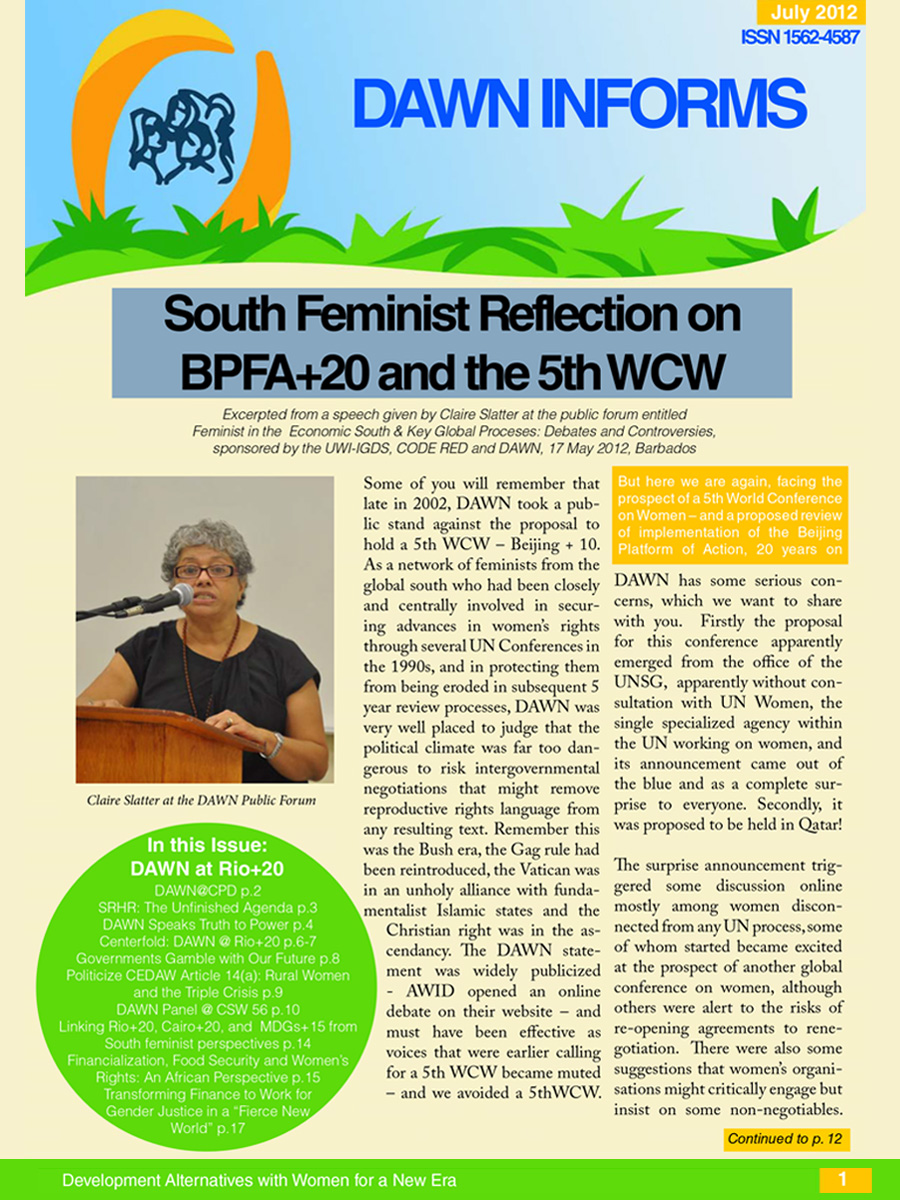 July 2012
ISSN 1562-4587

DAWN INFORMS

South Feminist Reflection on BPFA+20 and the 5th WCW

Excerpted from a speech given by Claire Slatter at the public forum entitled Feminist in the Economic South & Key Global Proceses: Debates and Controversies, sponsored by the UWI-IGDS, CODE RED and DAWN, 17 May 2012, Barbados

Claire Slatter at the DAWN Public Forum

In this Issue:
DAWN at Rio+20
DAWN@CPD p.2
SRHR: The Unfinished Agenda p.3
DAWN Speaks Truth to Power p.4
Centerfold: DAWN @ Rio+20 p.6-7
Governments Gamble with Our Future p.8
Politicize CEDAW Article 14(a): Rural Women and the Triple Crisis p.9
DAWN Panel @ CSW 56 p.10
Linking Rio+20, Cairo+20, and MDGs+15 from South feminist perspectives p.14
Financialization, Food Security and Women's Rights: An African Perspective p.15
Transforming Finance to Work for Gender Justice in a "Fierce New World" p.17

Some of you will remember that late in 2002, DAWN took a public stand against the proposal to hold a 5th WCW – Beijing + 10. As a network of feminists from the global south who had been closely and centrally involved in securing advances in women's rights through several UN Conferences in the 1990s, and in protecting them from being eroded in subsequent 5 year review processes, DAWN was very well placed to judge that the political climate was far too dangerous to risk intergovernmental negotiations that might remove reproductive rights language from any resulting text. Remember this was the Bush era, the Gag rule had been reintroduced, the Vatican was in an unholy alliance with fundamentalist Islamic states and the Christian right was in the ascendancy. The DAWN statement was widely publicized - AWID opened an online debate on their website – and must have been effective as voices that were earlier calling for a 5th WCW became muted – and we avoided a 5thWCW.

But here we are again, facing the prospect of a 5th World Conference on Women – and a proposed review of implementation of the Beijing Platform of Action, 20 years on

DAWN has some serious concerns, which we want to share with you. Firstly the proposal for this conference apparently emerged from the office of the UNSG, apparently without consultation with UN Women, the single specialized agency within the UN working on women, and its announcement came out of the blue and as a complete surprise to everyone. Secondly, it was proposed to be held in Qatar!

The surprise announcement triggered some discussion online mostly among women disconnected from any UN process, some of whom started became excited at the prospect of another global conference on women, although others were alert to the risks of re-opening agreements to renegotiation. There were also some suggestions that women's organisations might critically engage but insist on some non-negotiables.

Continued to p. 12

Development Alternatives with Women for a New Era
1